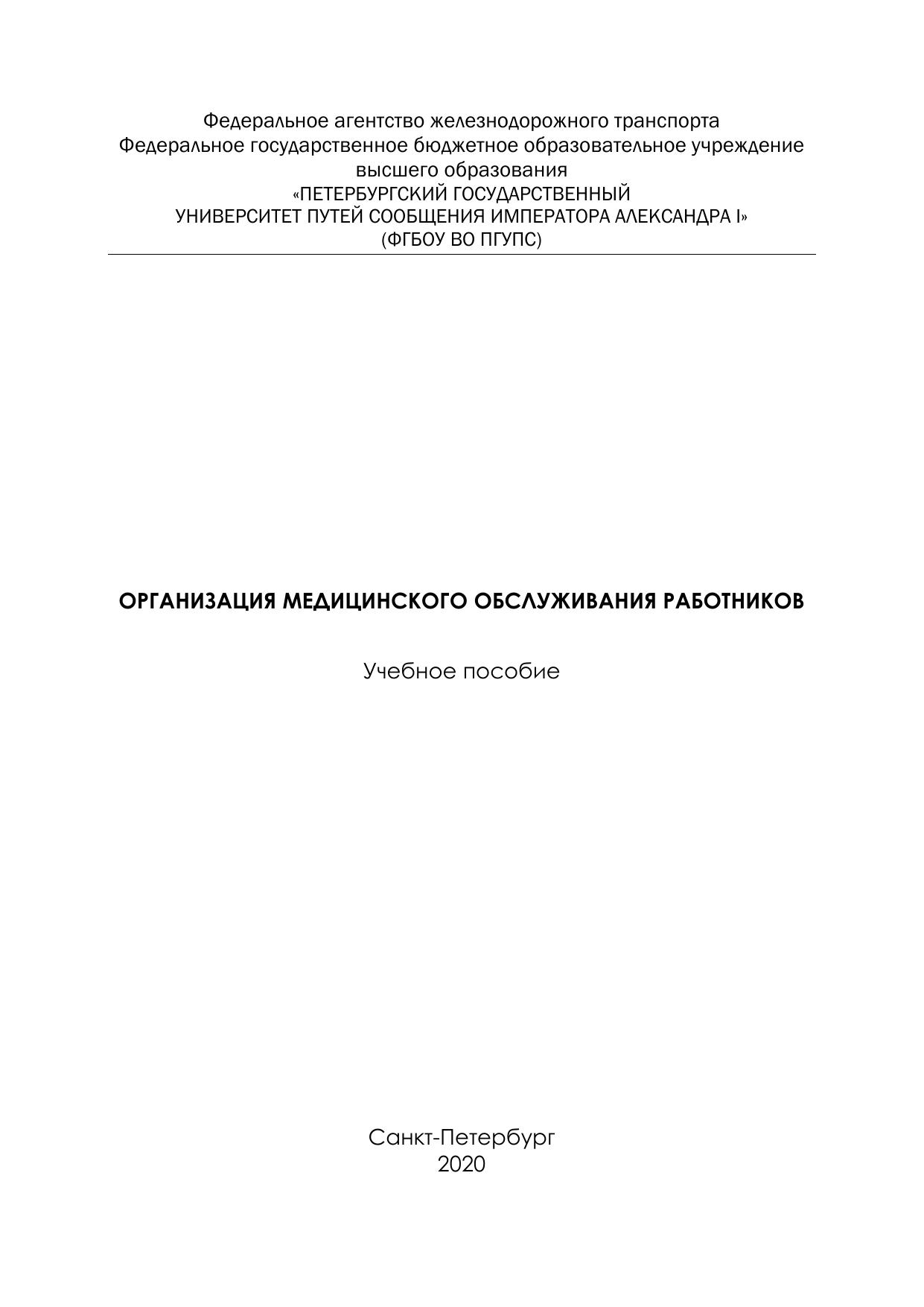 Федеральное агентство железнодорожного транспорта
Федеральное государственное бюджетное образовательное учреждение высшего образования
«ПЕТЕРБУРГСКИЙ ГОСУДАРСТВЕННЫЙ УНИВЕРСИТЕТ ПУТЕЙ СООБЩЕНИЯ ИМПЕРАТОРА АЛЕКСАНДРА I»
(ФГБОУ ВО ПГУПС)

ОРГАНИЗАЦИЯ МЕДИЦИНСКОГО ОБСЛУЖИВАНИЯ РАБОТНИКОВ

Учебное пособие

Санкт-Петербург
2020